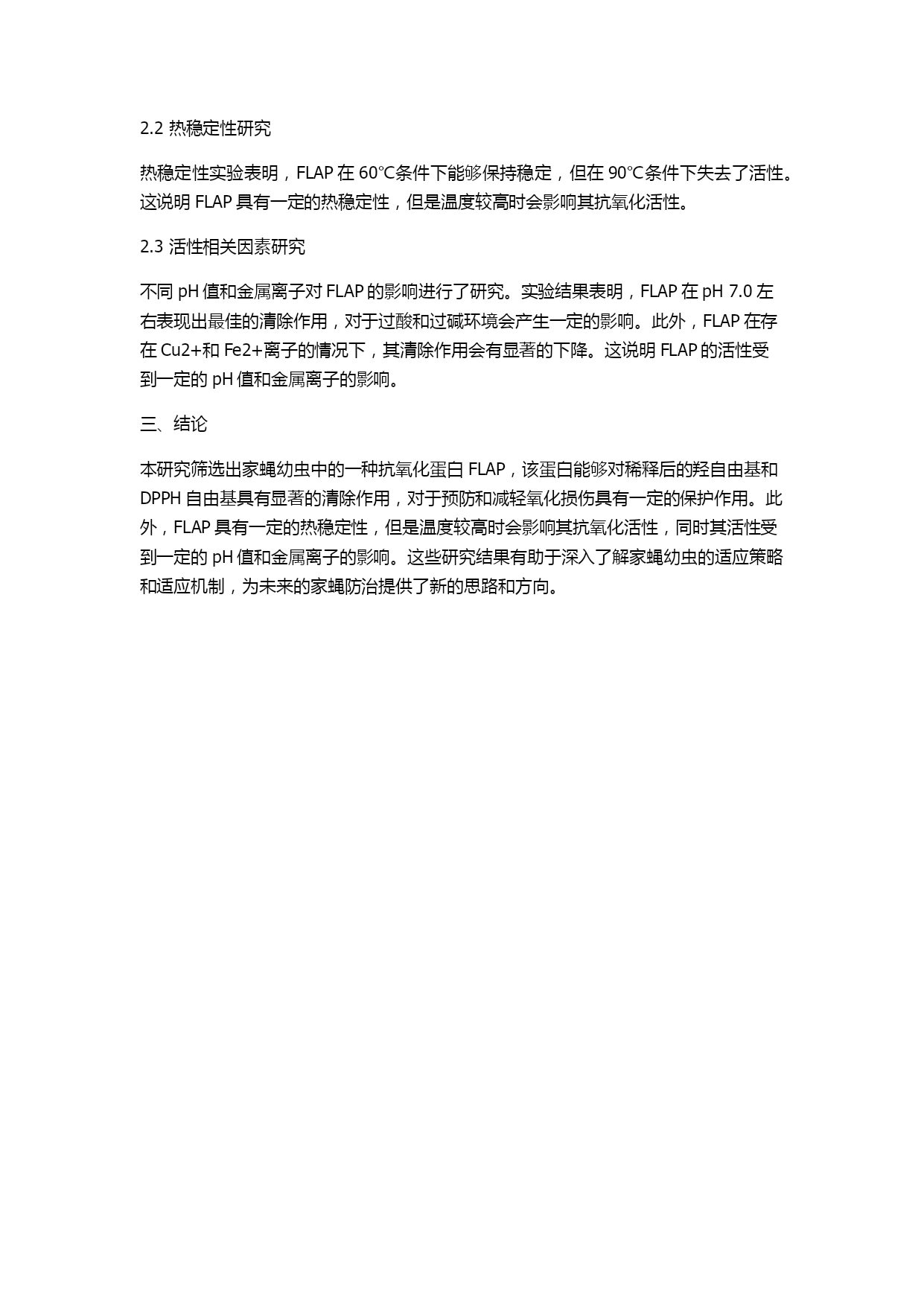 2.2 热稳定性研究

热稳定性实验表明，FLAP 在 60℃条件下能够保持稳定，但在 90℃条件下失去了活性。这说明 FLAP 具有一定的热稳定性，但是温度较高时会影响其抗氧化活性。

2.3 活性相关因素研究

不同 pH 值和金属离子对 FLAP 的影响进行了研究。实验结果表明，FLAP 在 pH 7.0 左右表现出最佳的清除作用，对于过酸和过碱环境会产生一定的影响。此外，FLAP 在存在 Cu2+和 Fe2+离子的情况下，其清除作用会有显著的下降。这说明 FLAP 的活性受到一定的 pH 值和金属离子的影响。

三、结论

本研究筛选出家蝇幼虫中的一种抗氧化蛋白 FLAP，该蛋白能够对稀释后的羟自由基和 DPPH 自由基具有显著的清除作用，对于预防和减轻氧化损伤具有一定的保护作用。此外，FLAP 具有一定的热稳定性，但是温度较高时会影响其抗氧化活性，同时其活性受到一定的 pH 值和金属离子的影响。这些研究结果有助于深入了解家蝇幼虫的适应策略和适应机制，为未来的家蝇防治提供了新的思路和方向。